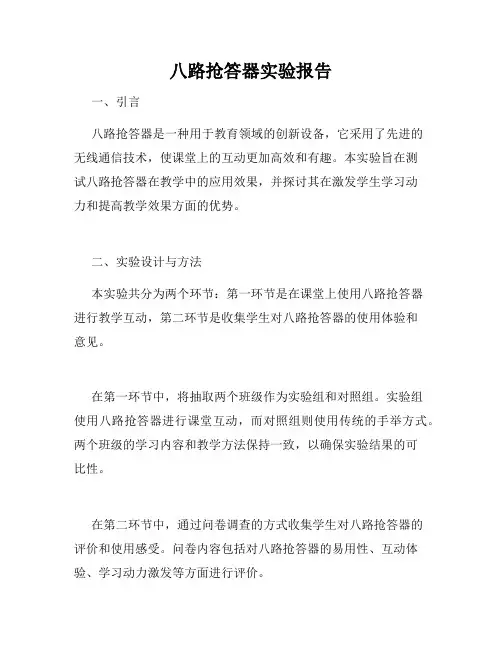 八路抢答器实验报告

一、引言

八路抢答器是一种用于教育领域的创新设备，它采用了先进的无线通信技术，使课堂上的互动更加高效和有趣。本实验旨在测试八路抢答器在教学中的应用效果，并探讨其在激发学生学习动力和提高教学效果方面的优势。

二、实验设计与方法

本实验共分为两个环节：第一环节是在课堂上使用八路抢答器进行教学互动，第二环节是收集学生对八路抢答器的使用体验和意见。

在第一环节中，将抽取两个班级作为实验组和对照组。实验组使用八路抢答器进行课堂互动，而对照组则使用传统的手举方式。两个班级的学习内容和教学方法保持一致，以确保实验结果的可比性。

在第二环节中，通过问卷调查的方式收集学生对八路抢答器的评价和使用感受。问卷内容包括对八路抢答器的易用性、互动体验、学习动力激发等方面进行评价。